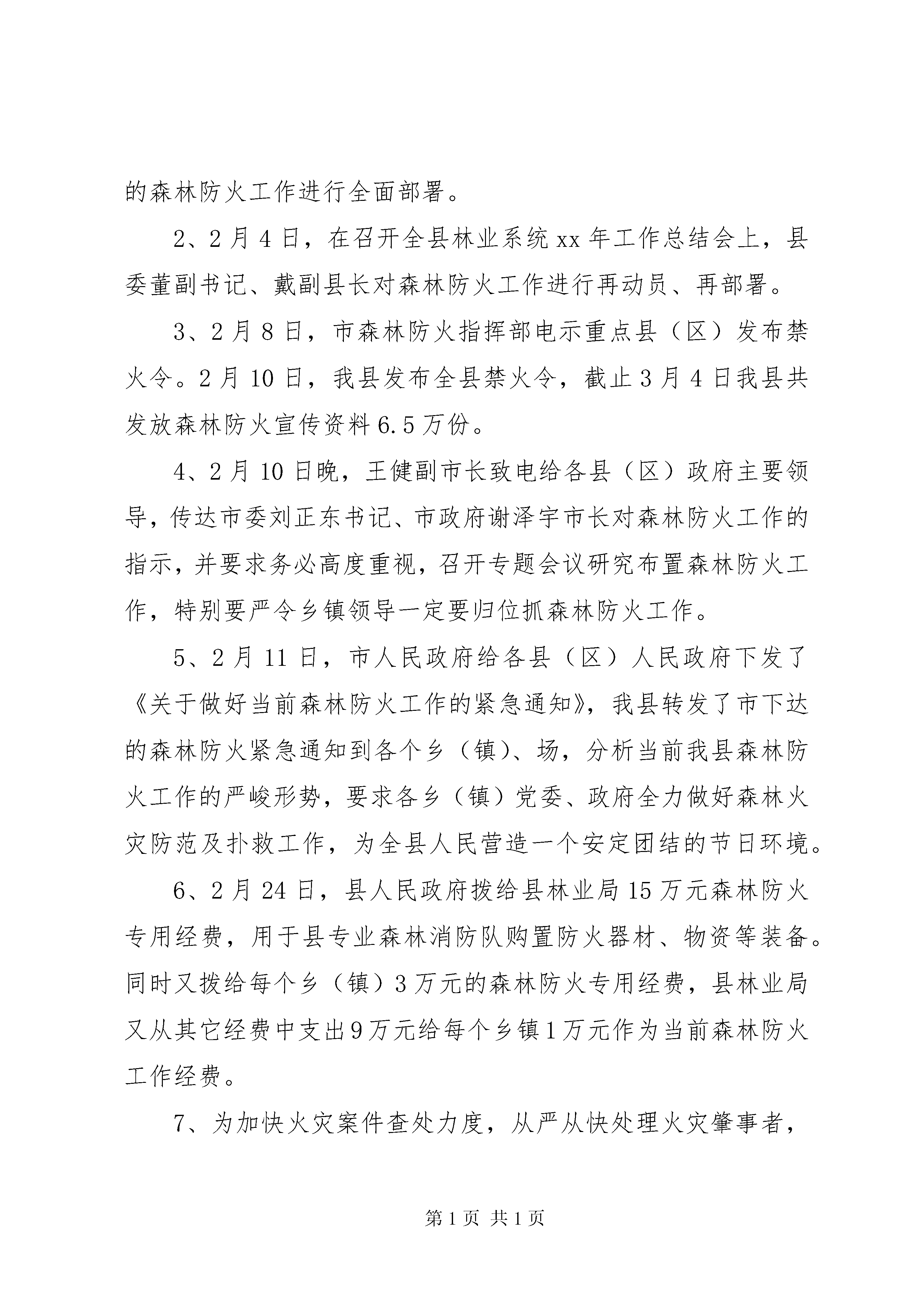 的森林防火工作进行全面部署。

2、2月4日，在召开全县林业系统xx年工作总结会上，县委董副书记、戴副县长对森林防火工作进行再动员、再部署。

3、2月8日，市森林防火指挥部电示重点县（区）发布禁火令。2月10日，我县发布全县禁火令，截止3月4日我县共发放森林防火宣传资料6.5万份。

4、2月10日晚，王健副市长致电给各县（区）政府主要领导，传达市委刘正东书记、市政府谢泽宇市长对森林防火工作的指示，并要求务必高度重视，召开专题会议研究布置森林防火工作，特别要严令乡镇领导一定要归位抓森林防火工作。

5、2月11日，市人民政府给各县（区）人民政府下发了《关于做好当前森林防火工作的紧急通知》，我县转发了市下达的森林防火紧急通知到各个乡（镇）、场，分析当前我县森林防火工作的严峻形势，要求各乡（镇）党委、政府全力做好森林火灾防范及扑救工作，为全县人民营造一个安定团结的节日环境。

6、2月24日，县人民政府拨给县林业局15万元森林防火专用经费，用于县专业森林消防队购置防火器材、物资等装备。同时又拨给每个乡（镇）3万元的森林防火专用经费，县林业局又从其它经费中支出9万元给每个乡镇1万元作为当前森林防火工作经费。

7、为加快火灾案件查处力度，从严从快处理火灾肇事者，

第1页 共1页